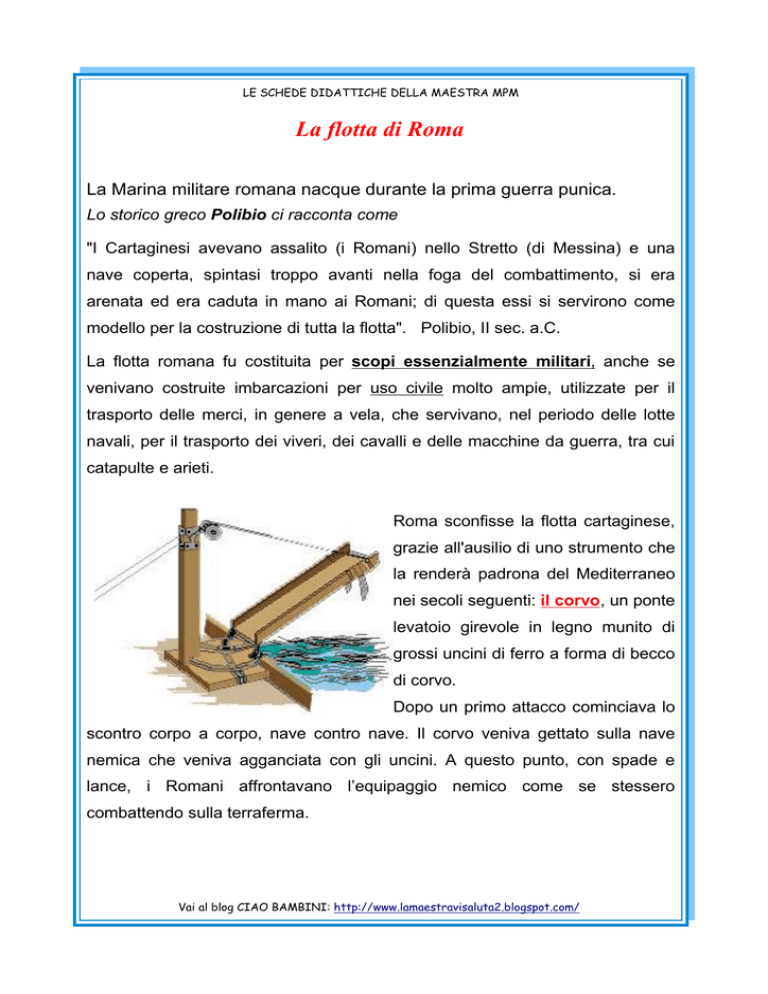 LE SCHEDE DIDATTICHE DELLA MAESTRA MPM

La flotta di Roma

La Marina militare romana nacque durante la prima guerra punica.
Lo storico greco Polibio ci racconta come

"I Cartaginesi avevano assalito (i Romani) nello Stretto (di Messina) e una nave coperta, spintasi troppo avanti nella foga del combattimento, si era arenata ed era caduta in mano ai Romani; di questa essi si servirono come modello per la costruzione di tutta la flotta". Polibio, II sec. a.C.

La flotta romana fu costituita per scopi essenzialmente militari, anche se venivano costruite imbarcazioni per uso civile molto ampie, utilizzate per il trasporto delle merci, in genere a vela, che servivano, nel periodo delle lotte navali, per il trasporto dei viveri, dei cavalli e delle macchine da guerra, tra cui catapulte e arieti.

Roma sconfisse la flotta cartaginese, grazie all'ausilio di uno strumento che la renderà padrona del Mediterraneo nei secoli seguenti: il corvo, un ponte levatoio girevole in legno munito di grossi uncini di ferro a forma di becco di corvo.
Dopo un primo attacco cominciava lo scontro corpo a corpo, nave contro nave. Il corvo veniva gettato sulla nave nemica che veniva agganciata con gli uncini. A questo punto, con spade e lance, i Romani affrontavano l'equipaggio nemico come se stessero combattendo sulla terraferma.

Vai al blog CIAO BAMBINI: http://www.lamaestravisaluta2.blogspot.com/